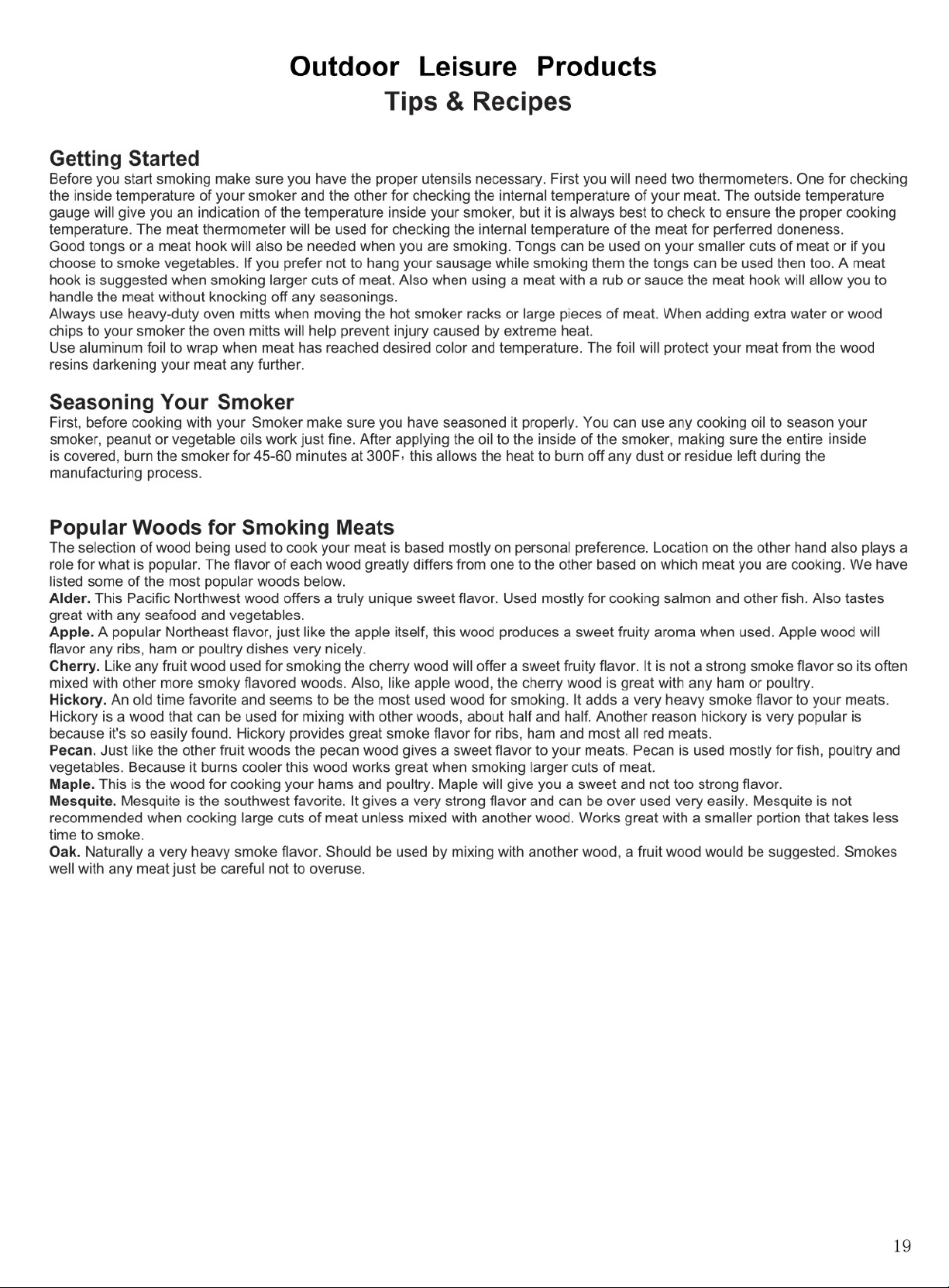 Outdoor Leisure Products
Tips & Recipes

Getting Started

Before you start smoking make sure you have the proper utensils necessary. First you will need two thermometers. One for checking the inside temperature of your smoker and the other for checking the internal temperature of your meat. The outside temperature gauge will give you an indication of the temperature inside your smoker, but it is always best to check to ensure the proper cooking temperature. The meat thermometer will be used for checking the internal temperature of the meat for perferred doneness.

Good tongs or a meat hook will also be needed when you are smoking. Tongs can be used on your smaller cuts of meat or if you choose to smoke vegetables. If you prefer not to hang your sausage while smoking them the tongs can be used then too. A meat hook is suggested when smoking larger cuts of meat. Also when using a meat with a rub or sauce the meat hook will allow you to handle the meat without knocking off any seasonings.

Always use heavy-duty oven mitts when moving the hot smoker racks or large pieces of meat. When adding extra water or wood chips to your smoker the oven mitts will help prevent injury caused by extreme heat.

Use aluminum foil to wrap when meat has reached desired color and temperature. The foil will protect your meat from the wood resins darkening your meat any further.

Seasoning Your Smoker

First, before cooking with your Smoker make sure you have seasoned it properly. You can use any cooking oil to season your smoker, peanut or vegetable oils work just fine. After applying the oil to the inside of the smoker, making sure the entire inside is covered, burn the smoker for 45-60 minutes at 300F, this allows the heat to burn off any dust or residue left during the manufacturing process.

Popular Woods for Smoking Meats

The selection of wood being used to cook your meat is based mostly on personal preference. Location on the other hand also plays a role for what is popular. The flavor of each wood greatly differs from one to the other based on which meat you are cooking. We have listed some of the most popular woods below.

Alder. This Pacific Northwest wood offers a truly unique sweet flavor. Used mostly for cooking salmon and other fish. Also tastes great with any seafood and vegetables.

Apple. A popular Northeast flavor, just like the apple itself, this wood produces a sweet fruity aroma when used. Apple wood will flavor any ribs, ham or poultry dishes very nicely.

Cherry. Like any fruit wood used for smoking the cherry wood will offer a sweet fruity flavor. It is not a strong smoke flavor so its often mixed with other more smoky flavored woods. Also, like apple wood, the cherry wood is great with any ham or poultry.

Hickory. An old time favorite and seems to be the most used wood for smoking. It adds a very heavy smoke flavor to your meats. Hickory is a wood that can be used for mixing with other woods, about half and half. Another reason hickory is very popular is because it's so easily found. Hickory provides great smoke flavor for ribs, ham and most all red meats.

Pecan. Just like the other fruit woods the pecan wood gives a sweet flavor to your meats. Pecan is used mostly for fish, poultry and vegetables. Because it burns cooler this wood works great when smoking larger cuts of meat.

Maple. This is the wood for cooking your hams and poultry. Maple will give you a sweet and not too strong flavor.

Mesquite. Mesquite is the southwest favorite. It gives a very strong flavor and can be over used very easily. Mesquite is not recommended when cooking large cuts of meat unless mixed with another wood. Works great with a smaller portion that takes less time to smoke.

Oak. Naturally a very heavy smoke flavor. Should be used by mixing with another wood, a fruit wood would be suggested. Smokes well with any meat just be careful not to overuse.

19